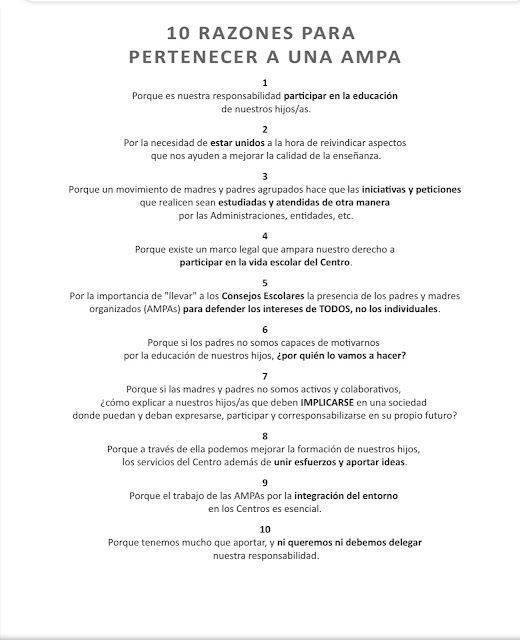 10 RAZONES PARA PERTENECER A UNA AMPA

1
Porque es nuestra responsabilidad participar en la educación de nuestros hijos/as.

2
Por la necesidad de estar unidos a la hora de reivindicar aspectos que nos ayuden a mejorar la calidad de la enseñanza.

3
Porque un movimiento de madres y padres agrupados hace que las iniciativas y peticiones que realicen sean estudiadas y atendidas de otra manera por las Administraciones, entidades, etc.

4
Porque existe un marco legal que ampara nuestro derecho a participar en la vida escolar del Centro.

5
Por la importancia de "llevar" a los Consejos Escolares la presencia de los padres y madres organizados (AMPAs) para defender los intereses de TODOS, no los individuales.

6
Porque si los padres no somos capaces de motivarnos por la educación de nuestros hijos, ¿por quién lo vamos a hacer?

7
Porque si las madres y padres no somos activos y colaborativos, ¿cómo explicar a nuestros hijos/as que deben IMPLICARSE en una sociedad donde puedan y deban expresarse, participar y corresponsabilizarse en su propio futuro?

8
Porque a través de ella podemos mejorar la formación de nuestros hijos, los servicios del Centro además de unir esfuerzos y aportar ideas.

9
Porque el trabajo de las AMPAs por la integración del entorno en los Centros es esencial.

10
Porque tenemos mucho que aportar, y ni queremos ni debemos delegar nuestra responsabilidad.